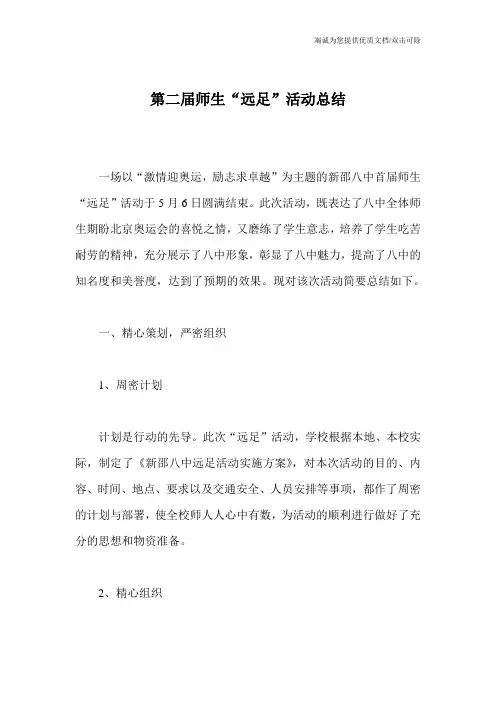 海诚为您提供优质文档/双击可除

第二届师生“远足”活动总结

一场以“激情迎奥运，励志求卓越”为主题的新邵八中首届师生“远足”活动于5月6日圆满结束。此次活动，既表达了八中全体师生期盼北京奥运会的喜悦之情，又磨练了学生意志，培养了学生吃苦耐劳的精神，充分展示了八中形象，彰显了八中魅力，提高了八中的知名度和美誉度，达到了预期的效果。现对该次活动简要总结如下。

一、精心策划，严密组织

1、周密计划

计划是行动的先导。此次“远足”活动，学校根据本地、本校实际，制定了《新邵八中远足活动实施方案》，对本次活动的目的、内容、时间、地点、要求以及交通安全、人员安排等事项，都作了周密的计划与部署，使全校师人人心中有数，为活动的顺利进行做好了充分的思想和物资准备。

2、精心组织